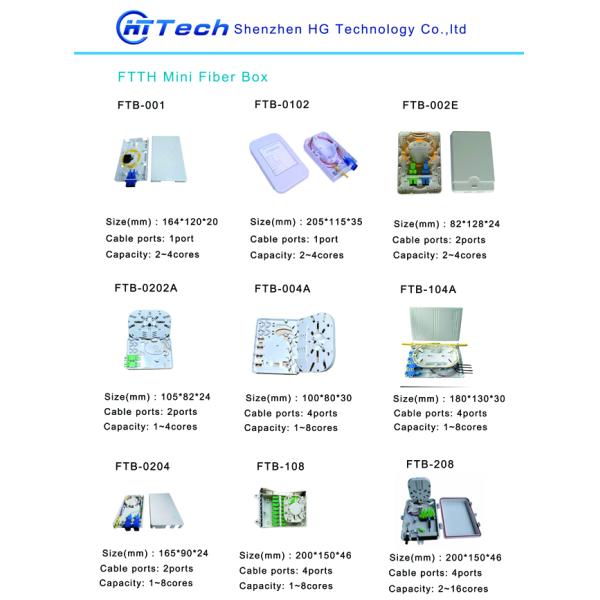 HTTech Shenzhen HG Technology Co.,ltd

FTTH Mini Fiber Box

FTB-001

Size(mm) : 164*120*20
Cable ports: 1port
Capacity: 2~4cores

FTB-0102

Size(mm) : 205*115*35
Cable ports: 1port
Capacity: 2~4cores

FTB-002E

Size(mm) : 82*128*24
Cable ports: 2ports
Capacity: 2~4cores

FTB-0202A

Size(mm) : 105*82*24
Cable ports: 2ports
Capacity: 1~4cores

FTB-004A

Size(mm) : 100*80*30
Cable ports: 4ports
Capacity: 1~8cores

FTB-104A

Size(mm) : 180*130*30
Cable ports: 4ports
Capacity: 1~8cores

FTB-0204

Size(mm) : 165*90*24
Cable ports: 2ports
Capacity: 1~8cores

FTB-108

Size(mm) : 200*150*46
Cable ports: 4ports
Capacity: 1~8cores

FTB-208

Size(mm) : 200*150*46
Cable ports: 4ports
Capacity: 2~16cores